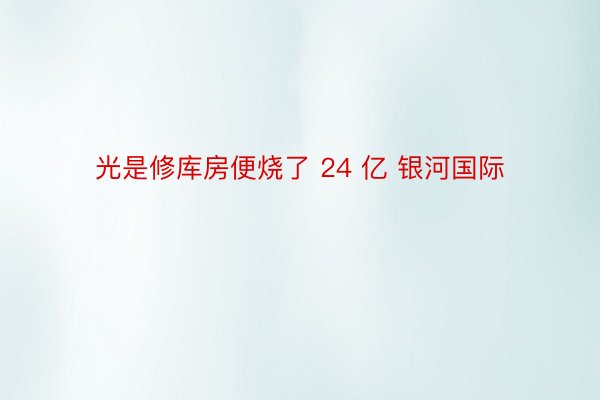 光是修库房便烧了 24 亿 银河国际